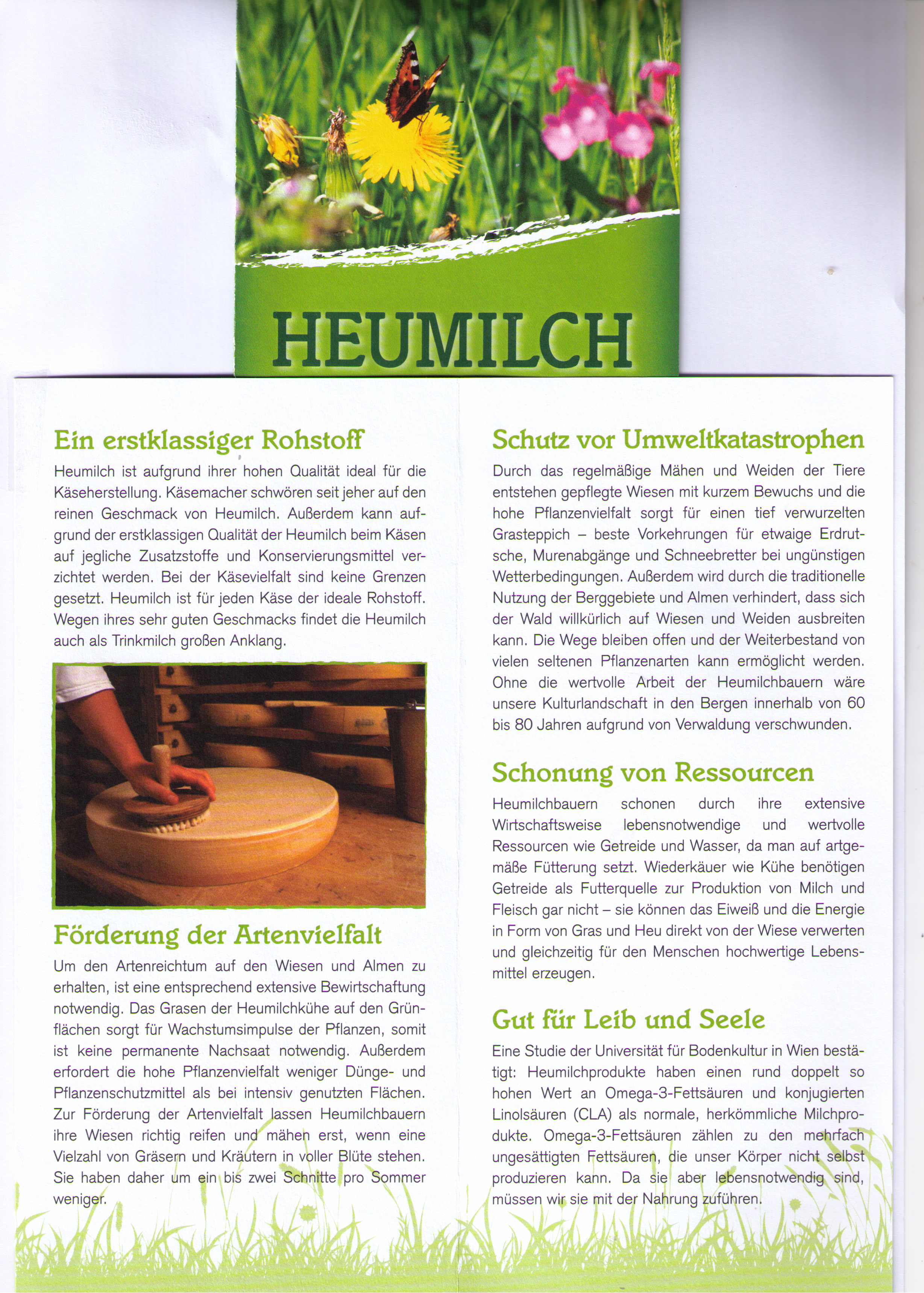 HEUMILCH

Ein erstklassiger Rohstoff

Heumilch ist aufgrund ihrer hohen Qualität ideal für die Käseherstellung. Käsemacher schwören seit jeher auf den reinen Geschmack von Heumilch. Außerdem kann aufgrund der erstklassigen Qualität der Heumilch beim Käsen auf jegliche Zusatzstoffe und Konservierungsmittel verzichtet werden. Bei der Käsevielfalt sind keine Grenzen gesetzt. Heumilch ist für jeden Käse der ideale Rohstoff. Wegen ihres sehr guten Geschmacks findet die Heumilch auch als Trinkmilch großen Anklang.

Förderung der Artenvielfalt

Um den Artenreichtum auf den Wiesen und Almen zu erhalten, ist eine entsprechend extensive Bewirtschaftung notwendig. Das Grasen der Heumilchkühe auf den Grünflächen sorgt für Wachstumsimpulse der Pflanzen, somit ist keine permanente Nachsaat notwendig. Außerdem erfordert die hohe Pflanzenvielfalt weniger Dünge- und Pflanzenschutzmittel als bei intensiv genutzten Flächen. Zur Förderung der Artenvielfalt lassen Heumilchbauern ihre Wiesen richtig reifen und mähen erst, wenn eine Vielzahl von Gräsern und Kräutern in voller Blüte stehen. Sie haben daher um ein bis zwei Schnitte pro Sommer weniger.

Schutz vor Umweltkatastrophen

Durch das regelmäßige Mähen und Weiden der Tiere entstehen gepflegte Wiesen mit kurzem Bewuchs und die hohe Pflanzenvielfalt sorgt für einen tief verwurzelten Grasteppich – beste Vorkehrungen für etwaige Erdrutsche, Murenabgänge und Schneebretter bei ungünstigen Wetterbedingungen. Außerdem wird durch die traditionelle Nutzung der Berggebiete und Almen verhindert, dass sich der Wald willkürlich auf Wiesen und Weiden ausbreiten kann. Die Wege bleiben offen und der Weiterbestand von vielen seltenen Pflanzenarten kann ermöglicht werden. Ohne die wertvolle Arbeit der Heumilchbauern wäre unsere Kulturlandschaft in den Bergen innerhalb von 60 bis 80 Jahren aufgrund von Verwaldung verschwunden.

Schonung von Ressourcen

Heumilchbauern schonen durch ihre extensive Wirtschaftsweise lebensnotwendige und wertvolle Ressourcen wie Getreide und Wasser, da man auf artgemäße Fütterung setzt. Wiederkäuer wie Kühe benötigen Getreide als Futterquelle zur Produktion von Milch und Fleisch gar nicht – sie können das Eiweiß und die Energie in Form von Gras und Heu direkt von der Wiese verwerten und gleichzeitig für den Menschen hochwertige Lebensmittel erzeugen.

Gut für Leib und Seele

Eine Studie der Universität für Bodenkultur in Wien bestätigt: Heumilchprodukte haben einen rund doppelt so hohen Wert an Omega-3-Fettsäuren und konjugierten Linolsäuren (CLA) als normale, herkömmliche Milchprodukte. Omega-3-Fettsäuren zählen zu den mehrfach ungesättigten Fettsäuren, die unser Körper nicht selbst produzieren kann. Da sie aber lebensnotwendig sind, müssen wir sie mit der Nahrung zuführen.